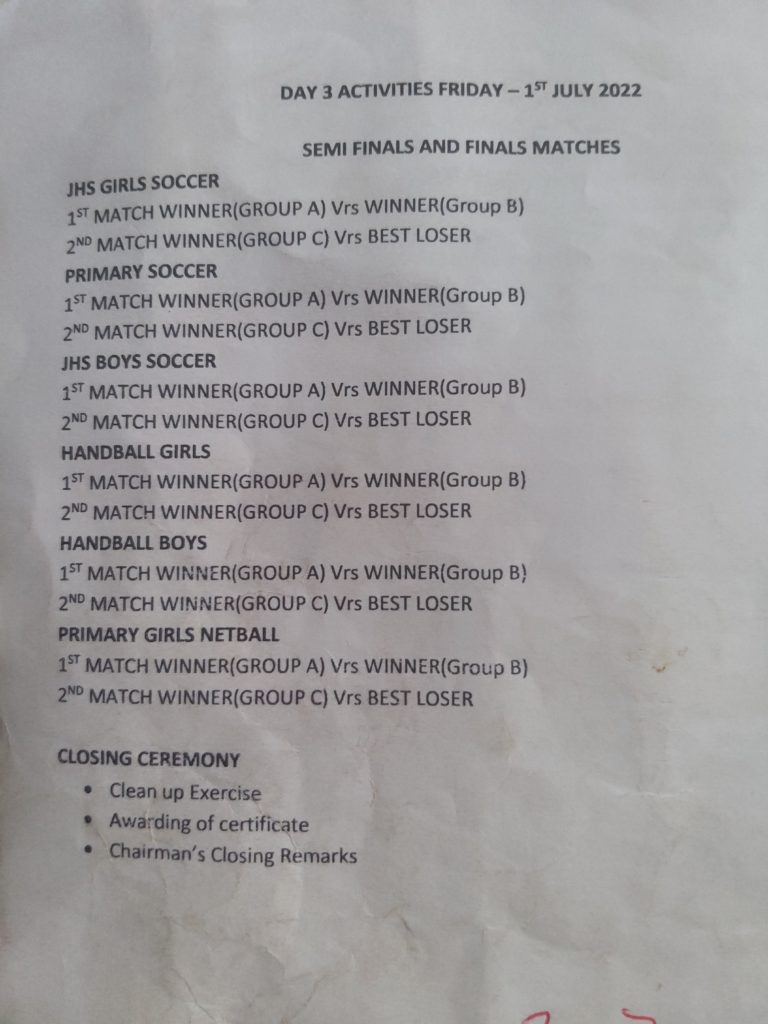 DAY 3 ACTIVITIES FRIDAY – 1ST JULY 2022

SEMI FINALS AND FINALS MATCHES

JHS GIRLS SOCCER
1ST MATCH WINNER(GROUP A) Vrs WINNER(Group B)
2ND MATCH WINNER(GROUP C) Vrs BEST LOSER

PRIMARY SOCCER
1ST MATCH WINNER(GROUP A) Vrs WINNER(Group B)
2ND MATCH WINNER(GROUP C) Vrs BEST LOSER

JHS BOYS SOCCER
1ST MATCH WINNER(GROUP A) Vrs WINNER(Group B)
2ND MATCH WINNER(GROUP C) Vrs BEST LOSER

HANDBALL GIRLS
1ST MATCH WINNER(GROUP A) Vrs WINNER(Group B)
2ND MATCH WINNER(GROUP C) Vrs BEST LOSER

HANDBALL BOYS
1ST MATCH WINNER(GROUP A) Vrs WINNER(Group B)
2ND MATCH WINNER(GROUP C) Vrs BEST LOSER

PRIMARY GIRLS NETBALL
1ST MATCH WINNER(GROUP A) Vrs WINNER(Group B)
2ND MATCH WINNER(GROUP C) Vrs BEST LOSER

CLOSING CEREMONY
• Clean up Exercise
• Awarding of certificate
• Chairman's Closing Remarks